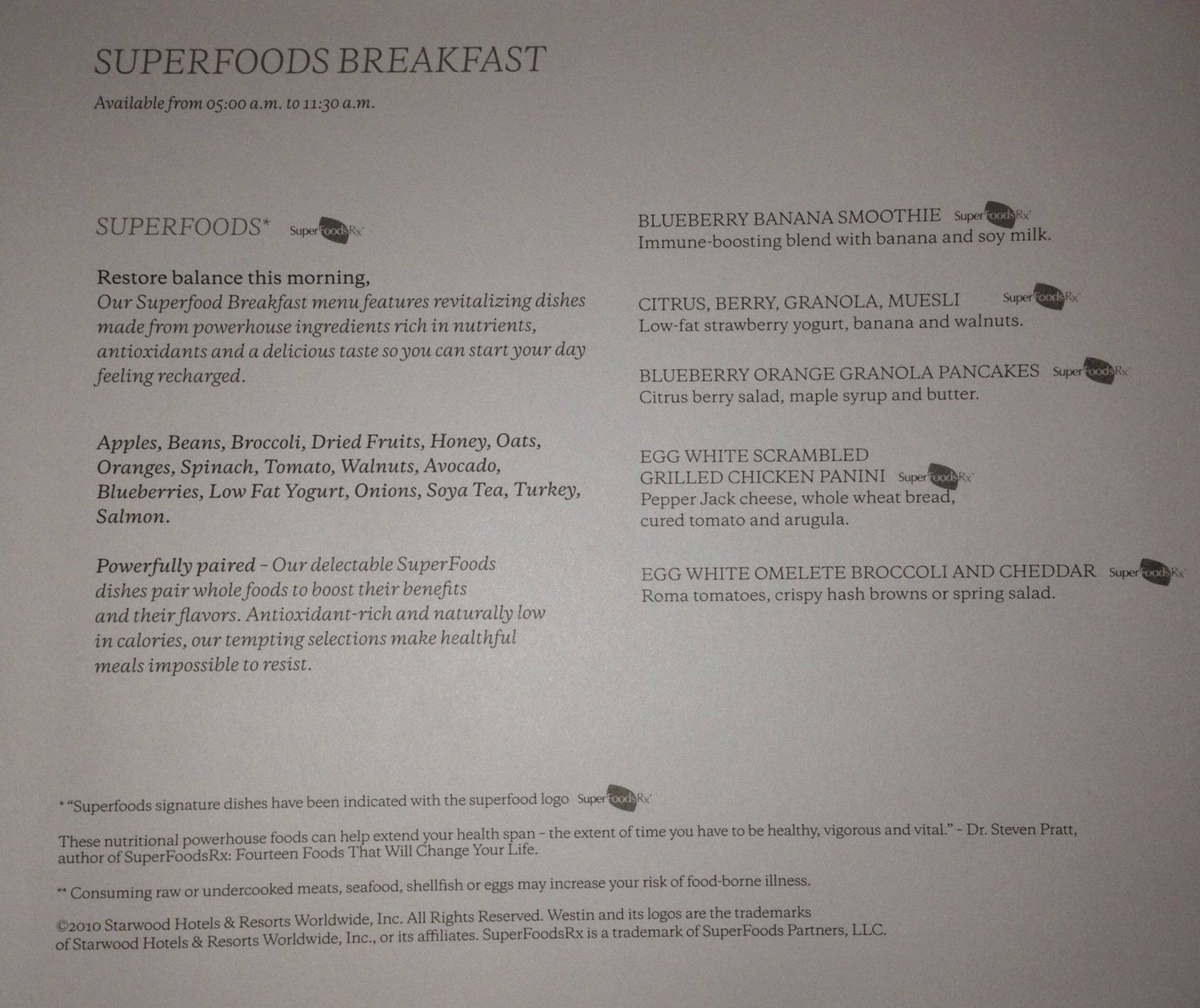 SUPERFOODS BREAKFAST

Available from 05:00 a.m. to 11:30 a.m.

SUPERFOODS* SuperFoodsRx

Restore balance this morning,
Our Superfood Breakfast menu features revitalizing dishes made from powerhouse ingredients rich in nutrients, antioxidants and a delicious taste so you can start your day feeling recharged.

Apples, Beans, Broccoli, Dried Fruits, Honey, Oats, Oranges, Spinach, Tomato, Walnuts, Avocado, Blueberries, Low Fat Yogurt, Onions, Soya Tea, Turkey, Salmon.

Powerfully paired - Our delectable SuperFoods dishes pair whole foods to boost their benefits and their flavors. Antioxidant-rich and naturally low in calories, our tempting selections make healthful meals impossible to resist.

BLUEBERRY BANANA SMOOTHIE SuperFoodsRx
Immune-boosting blend with banana and soy milk.

CITRUS, BERRY, GRANOLA, MUESLI SuperFoodsRx
Low-fat strawberry yogurt, banana and walnuts.

BLUEBERRY ORANGE GRANOLA PANCAKES SuperFoodsRx
Citrus berry salad, maple syrup and butter.

EGG WHITE SCRAMBLED
GRILLED CHICKEN PANINI SuperFoodsRx
Pepper Jack cheese, whole wheat bread, cured tomato and arugula.

EGG WHITE OMELETE BROCCOLI AND CHEDDAR SuperFoodsRx
Roma tomatoes, crispy hash browns or spring salad.

* "Superfoods signature dishes have been indicated with the superfood logo SuperFoodsRx

These nutritional powerhouse foods can help extend your health span - the extent of time you have to be healthy, vigorous and vital." - Dr. Steven Pratt, author of SuperFoodsRx: Fourteen Foods That Will Change Your Life.

** Consuming raw or undercooked meats, seafood, shellfish or eggs may increase your risk of food-borne illness.

©2010 Starwood Hotels & Resorts Worldwide, Inc. All Rights Reserved. Westin and its logos are the trademarks of Starwood Hotels & Resorts Worldwide, Inc., or its affiliates. SuperFoodsRx is a trademark of SuperFoods Partners, LLC.